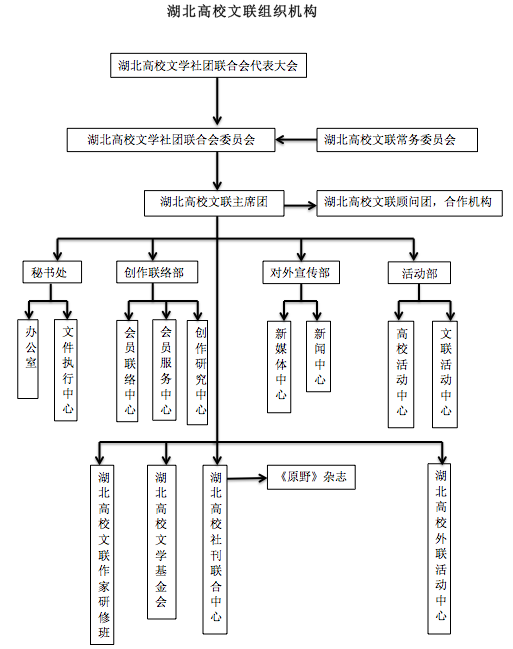 湖北高校文联组织机构

湖北高校文学社团联合会代表大会

湖北高校文学社团联合会委员会

湖北高校文联常务委员会

湖北高校文联主席团

湖北高校文联顾问团，合作机构

秘书处

创作联络部

对外宣传部

活动部

办公室

文件执行中心

会员联络中心

会员服务中心

创作研究中心

新媒体中心

新闻中心

高校活动中心

文联活动中心

湖北高校文联作家研修班

湖北高校文学基金会

湖北高校社刊联合中心

《原野》杂志

湖北高校外联活动中心